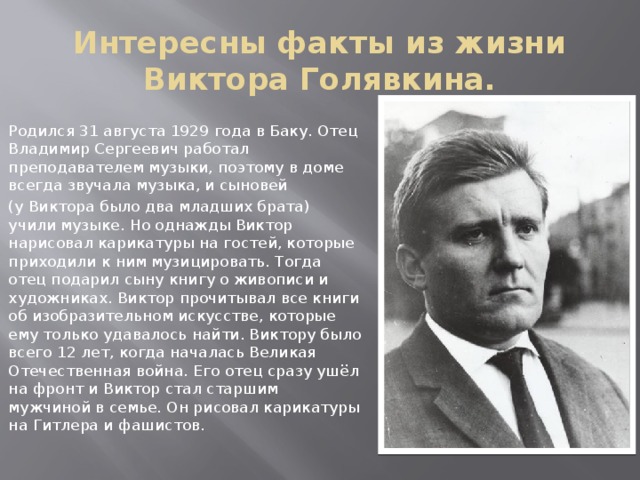 Интересны факты из жизни Виктора Голявкина.

Родился 31 августа 1929 года в Баку. Отец Владимир Сергеевич работал преподавателем музыки, поэтому в доме всегда звучала музыка, и сыновей

(у Виктора было два младших брата) учили музыке. Но однажды Виктор нарисовал карикатуры на гостей, которые приходили к ним музицировать. Тогда отец подарил сыну книгу о живописи и художниках. Виктор прочитывал все книги об изобразительном искусстве, которые ему только удавалось найти. Виктору было всего 12 лет, когда началась Великая Отечественная война. Его отец сразу ушёл на фронт и Виктор стал старшим мужчиной в семье. Он рисовал карикатуры на Гитлера и фашистов.